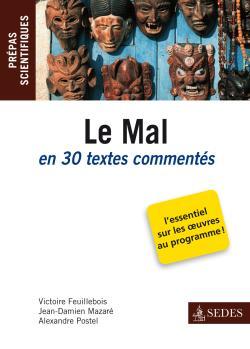 PRÉPAS SCIENTIFIQUES

Le Mal

en 30 textes commentés

l'essentiel sur les œuvres au programme !

Victoire Feuillebois
Jean-Damien Mazaré
Alexandre Postel

SEDES